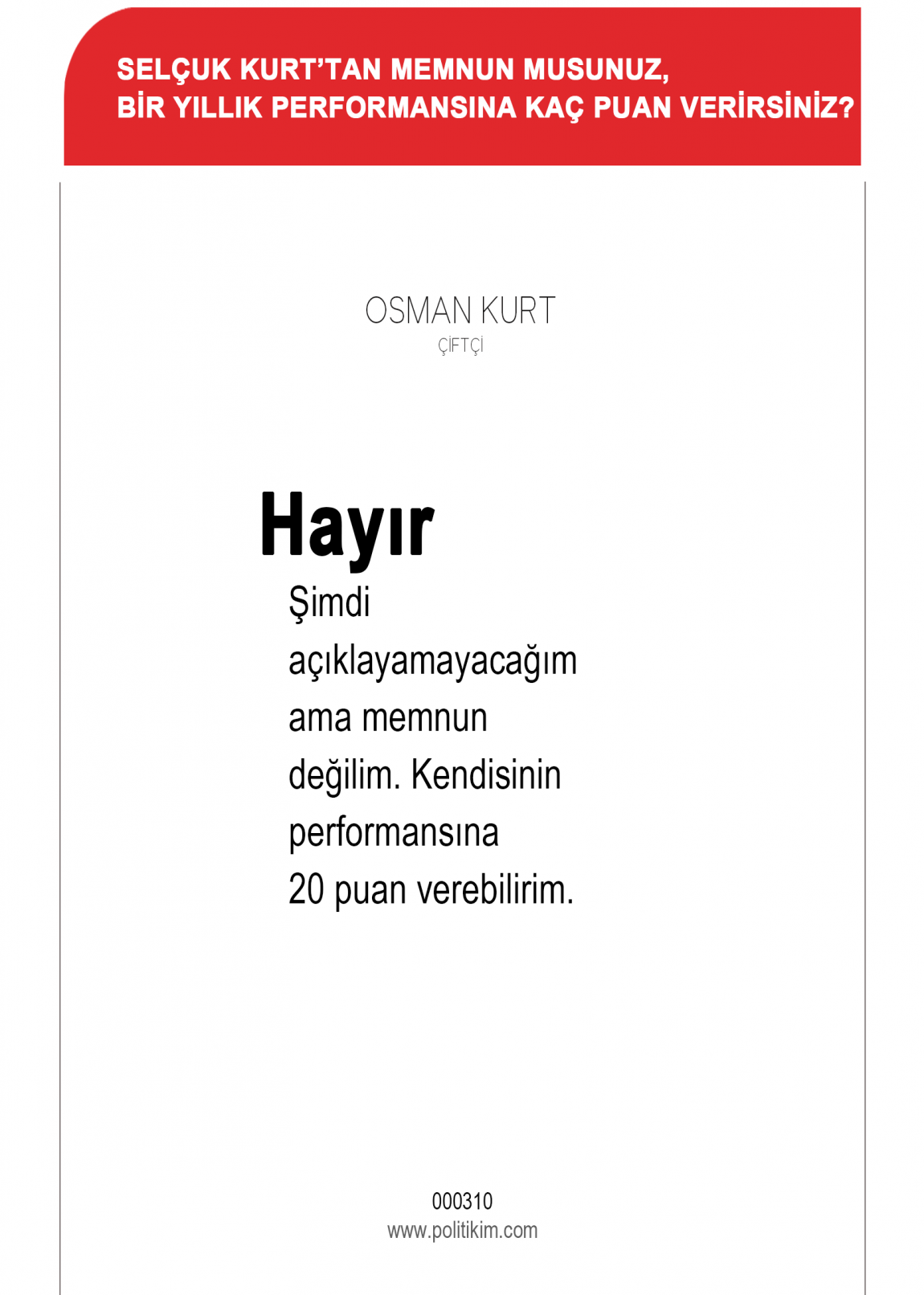 SELÇUK KURT'TAN MEMNUN MUSUNUZ,
BİR YILLIK PERFORMANSINA KAÇ PUAN VERİRSİNİZ?

OSMAN KURT
ÇİFTÇİ

Hayır

Şimdi açıklayamayacağım ama memnun değilim. Kendisinin performansına 20 puan verebilirim.

000310
www.politikim.com